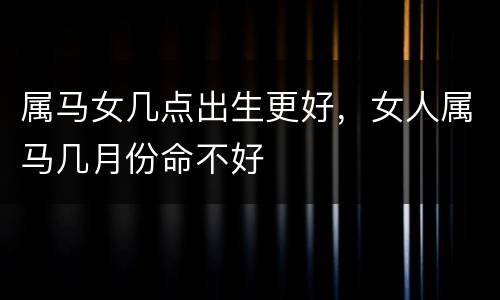 属马女几点出生更好，女人属马几月份命不好